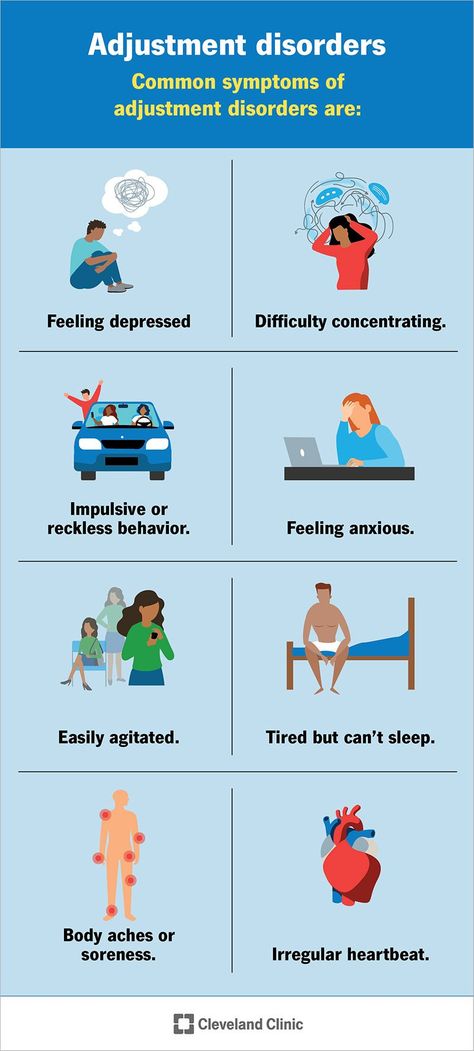 Adjustment disorders

Common symptoms of adjustment disorders are:

Feeling depressed

Difficulty concentrating.

Impulsive or reckless behavior.

Feeling anxious.

Easily agitated.

Tired but can't sleep.

Body aches or soreness.

Irregular heartbeat.

Cleveland Clinic